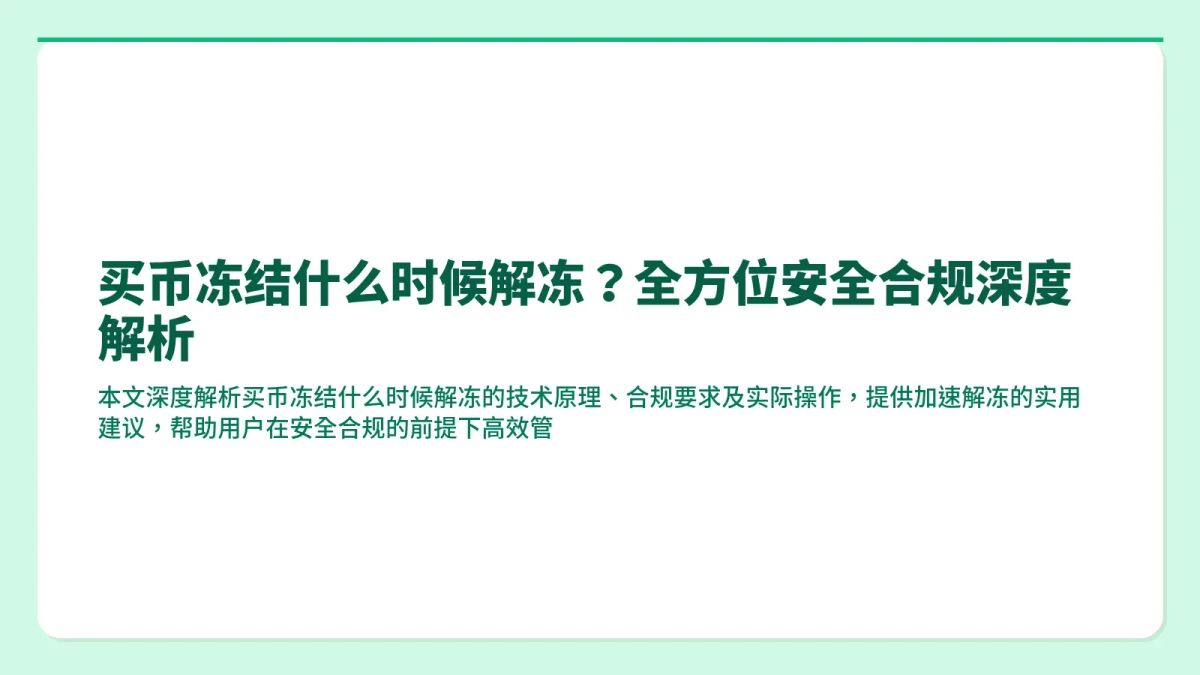 买币冻结什么时候解冻？全方位安全合规深度解析

本文深度解析买币冻结什么时候解冻的技术原理、合规要求及实际操作，提供加速解冻的实用建议，帮助用户在安全合规的前提下高效管